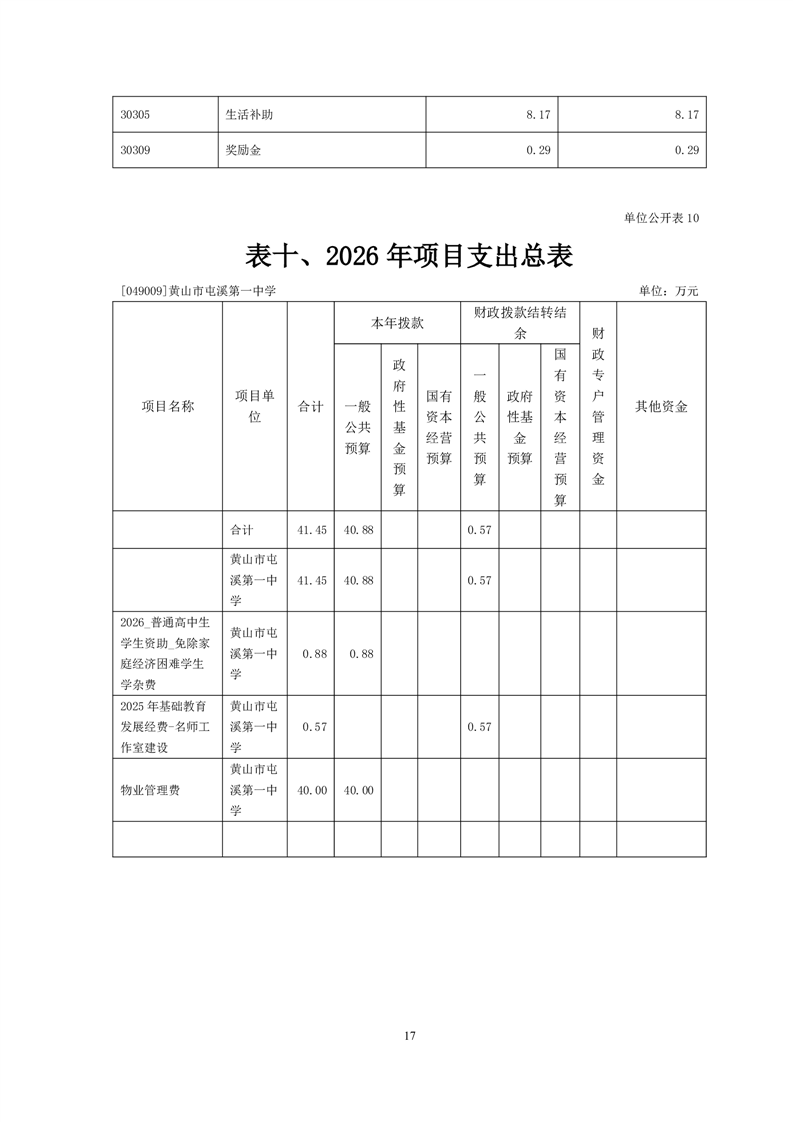 | 30305 | 生活补助 | 8.17 | 8.17 |
|---|---|---|---|
| 30309 | 奖励金 | 0.29 | 0.29 |

单位公开表 10

表十、2026 年项目支出总表

[049009]黄山市屯溪第一中学

单位：万元

| 项目名称 | 项目单位 | 合计 | 本年拨款 一般公共预算 | 本年拨款 政府性基金预算 | 本年拨款 国有资本经营预算 | 财政拨款结转结余 一般公共预算 | 财政拨款结转结余 政府性基金预算 | 财政拨款结转结余 国有资本经营预算 | 财政专户管理资金 | 其他资金 |
|---|---|---|---|---|---|---|---|---|---|---|
| | 合计 | 41.45 | 40.88 | | | 0.57 | | | | |
| | 黄山市屯溪第一中学 | 41.45 | 40.88 | | | 0.57 | | | | |
| 2026_普通高中生学生资助_免除家庭经济困难学生学杂费 | 黄山市屯溪第一中学 | 0.88 | 0.88 | | | | | | | |
| 2025 年基础教育发展经费-名师工作室建设 | 黄山市屯溪第一中学 | 0.57 | | | | 0.57 | | | | |
| 物业管理费 | 黄山市屯溪第一中学 | 40.00 | 40.00 | | | | | | | |
| | | | | | | | | | | |

17